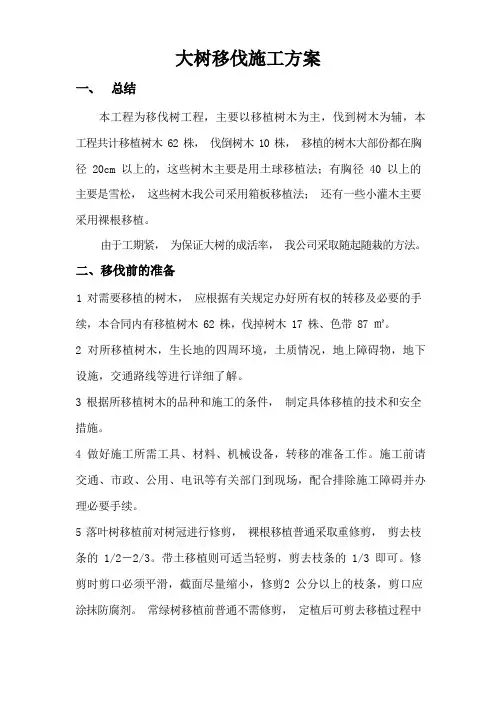 大树移伐施工方案

一、 总结

本工程为移伐树工程，主要以移植树木为主，伐到树木为辅，本工程共计移植树木 62 株， 伐倒树木 10 株， 移植的树木大部份都在胸径 20cm 以上的，这些树木主要是用土球移植法；有胸径 40 以上的主要是雪松， 这些树木我公司采用箱板移植法； 还有一些小灌木主要采用裸根移植。

由于工期紧， 为保证大树的成活率， 我公司采取随起随栽的方法。

二、移伐前的准备

1 对需要移植的树木， 应根据有关规定办好所有权的转移及必要的手续，本合同内有移植树木 62 株，伐掉树木 17 株、色带 87 ㎡。

2 对所移植树木，生长地的四周环境，土质情况，地上障碍物，地下设施，交通路线等进行详细了解。

3 根据所移植树木的品种和施工的条件， 制定具体移植的技术和安全措施。

4 做好施工所需工具、材料、机械设备，转移的准备工作。施工前请交通、市政、公用、电讯等有关部门到现场，配合排除施工障碍并办理必要手续。

5 落叶树移植前对树冠进行修剪， 裸根移植普通采取重修剪， 剪去枝条的 1/2－2/3。带土移植则可适当轻剪，剪去枝条的 1/3 即可。修剪时剪口必须平滑，截面尽量缩小，修剪2 公分以上的枝条，剪口应涂抹防腐剂。 常绿树移植前普通不需修剪， 定植后可剪去移植过程中